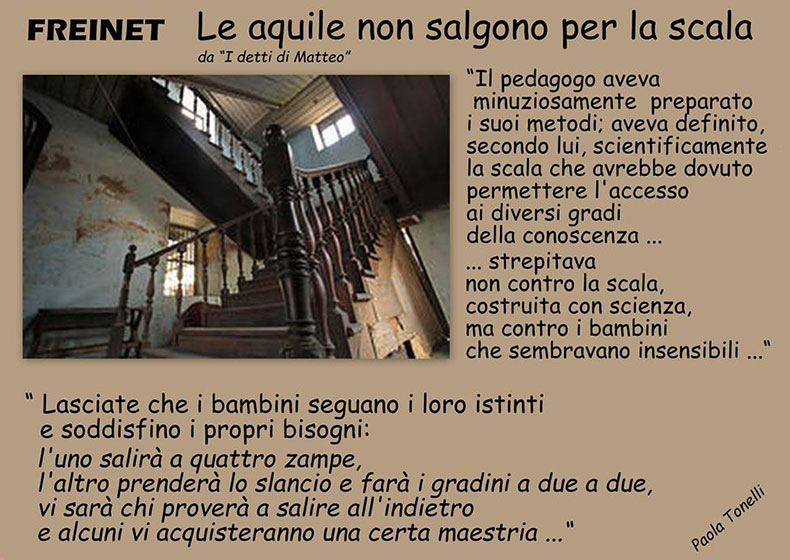 FREINET Le aquile non salgono per la scala

da "I detti di Matteo"

"Il pedagogo aveva minuziosamente preparato i suoi metodi; aveva definito, secondo lui, scientificamente la scala che avrebbe dovuto permettere l'accesso ai diversi gradi della conoscenza ...

... strepitava non contro la scala, costruita con scienza, ma contro i bambini che sembravano insensibili ..."

" Lasciate che i bambini seguano i loro istinti e soddisfino i propri bisogni:
l'uno salirà a quattro zampe,
l'altro prenderà lo slancio e farà i gradini a due a due,
vi sarà chi proverà a salire all'indietro
e alcuni vi acquisteranno una certa maestria ..."

Paola Tonelli